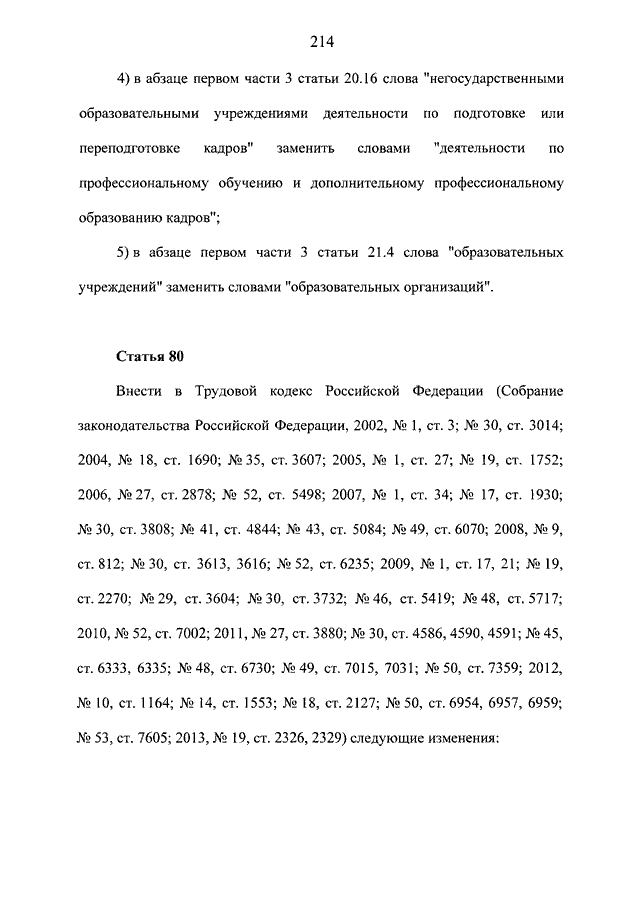 214

4) в абзаце первом части 3 статьи 20.16 слова "негосударственными образовательными учреждениями деятельности по подготовке или переподготовке кадров" заменить словами "деятельности по профессиональному обучению и дополнительному профессиональному образованию кадров";

5) в абзаце первом части 3 статьи 21.4 слова "образовательных учреждений" заменить словами "образовательных организаций".

Статья 80

Внести в Трудовой кодекс Российской Федерации (Собрание законодательства Российской Федерации, 2002, № 1, ст. 3; № 30, ст. 3014; 2004, № 18, ст. 1690; № 35, ст. 3607; 2005, № 1, ст. 27; № 19, ст. 1752; 2006, № 27, ст. 2878; № 52, ст. 5498; 2007, № 1, ст. 34; № 17, ст. 1930; № 30, ст. 3808; № 41, ст. 4844; № 43, ст. 5084; № 49, ст. 6070; 2008, № 9, ст. 812; № 30, ст. 3613, 3616; № 52, ст. 6235; 2009, № 1, ст. 17, 21; № 19, ст. 2270; № 29, ст. 3604; № 30, ст. 3732; № 46, ст. 5419; № 48, ст. 5717; 2010, № 52, ст. 7002; 2011, № 27, ст. 3880; № 30, ст. 4586, 4590, 4591; № 45, ст. 6333, 6335; № 48, ст. 6730; № 49, ст. 7015, 7031; № 50, ст. 7359; 2012, № 10, ст. 1164; № 14, ст. 1553; № 18, ст. 2127; № 50, ст. 6954, 6957, 6959; № 53, ст. 7605; 2013, № 19, ст. 2326, 2329) следующие изменения: